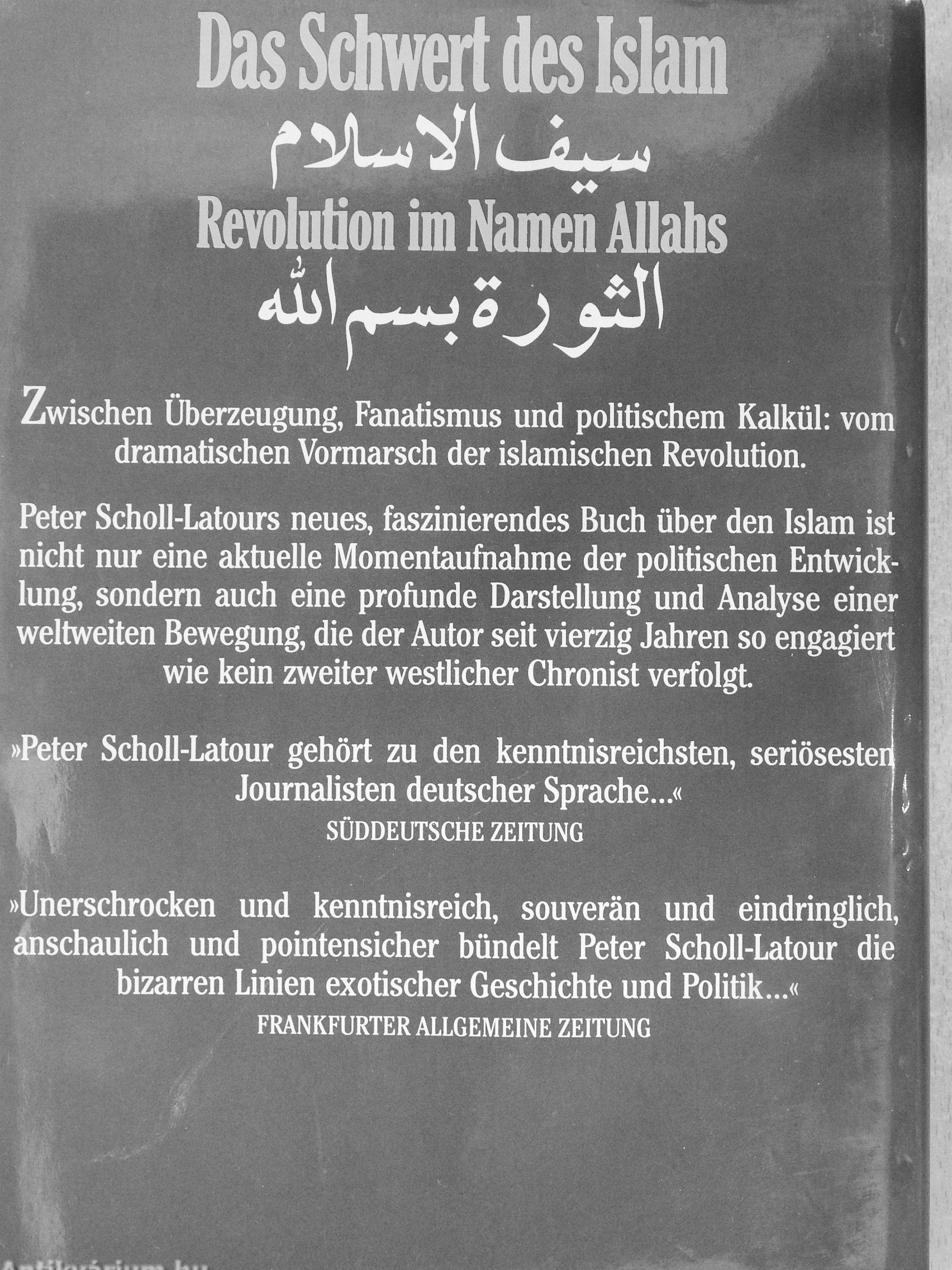 Das Schwert des Islam
سيف الاسلام
Revolution im Namen Allahs
الثورة بسم الله

Zwischen Überzeugung, Fanatismus und politischem Kalkül: vom dramatischen Vormarsch der islamischen Revolution.

Peter Scholl-Latours neues, faszinierendes Buch über den Islam ist nicht nur eine aktuelle Momentaufnahme der politischen Entwicklung, sondern auch eine profunde Darstellung und Analyse einer weltweiten Bewegung, die der Autor seit vierzig Jahren so engagiert wie kein zweiter westlicher Chronist verfolgt.

»Peter Scholl-Latour gehört zu den kenntnisreichsten, seriösesten Journalisten deutscher Sprache...«
SÜDDEUTSCHE ZEITUNG

»Unerschrocken und kenntnisreich, souverän und eindringlich, anschaulich und pointensicher bündelt Peter Scholl-Latour die bizarren Linien exotischer Geschichte und Politik...«
FRANKFURTER ALLGEMEINE ZEITUNG

Antikvárium.hu